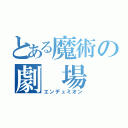 とある魔術の
劇　場
エンデュミオン